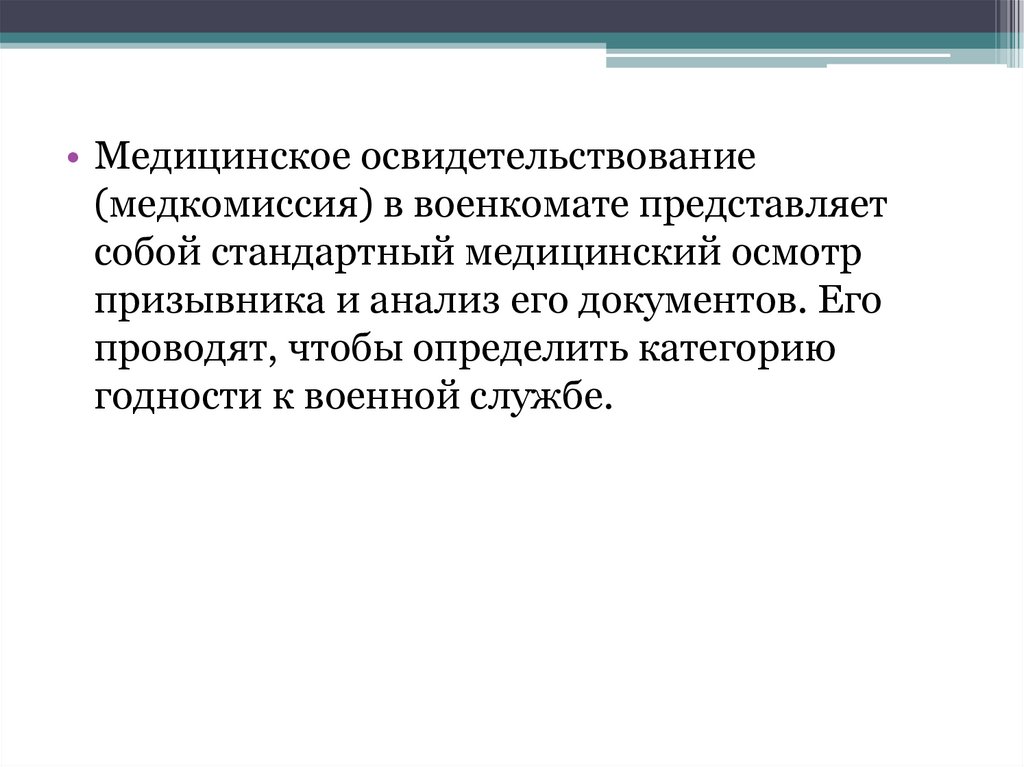 • Медицинское освидетельствование (медкомиссия) в военкомате представляет собой стандартный медицинский осмотр призывника и анализ его документов. Его проводят, чтобы определить категорию годности к военной службе.